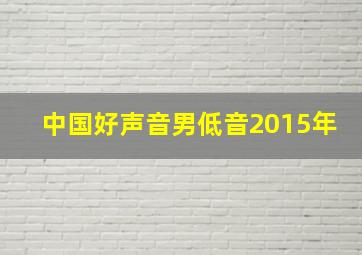 中国好声音男低音2015年